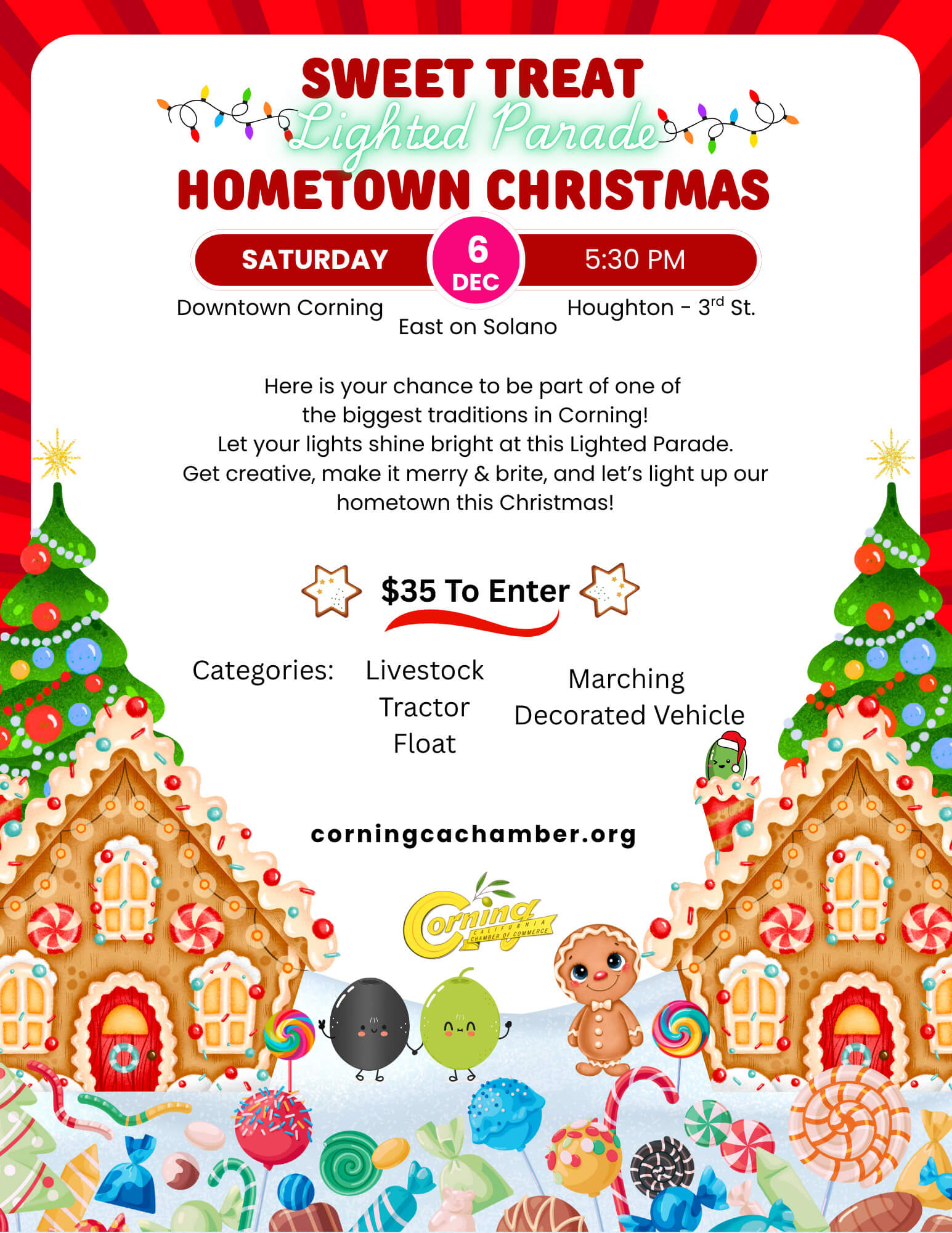 SWEET TREAT
Lighted Parade
HOMETOWN CHRISTMAS

SATURDAY 6 DEC 5:30 PM

Downtown Corning East on Solano Houghton - 3$^{rd}$ St.

Here is your chance to be part of one of the biggest traditions in Corning! Let your lights shine bright at this Lighted Parade. Get creative, make it merry & brite, and let's light up our hometown this Christmas!

$35 To Enter

Categories: Livestock Tractor Float Marching Decorated Vehicle

corningcachamber.org

Corning CALIFORNIA CHAMBER OF COMMERCE